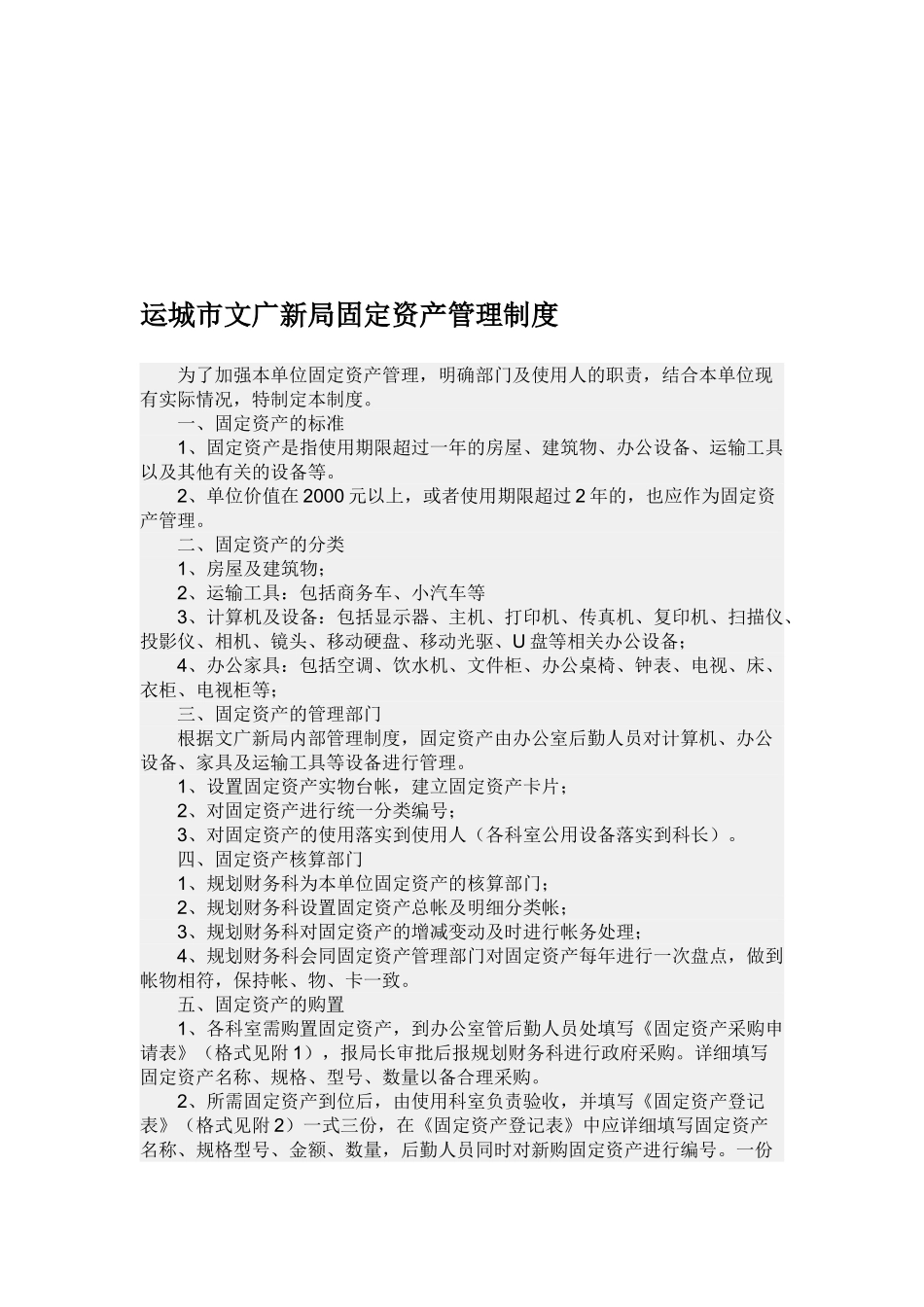 运城市文广新局固定资产管理制度

为了加强本单位固定资产管理，明确部门及使用人的职责，结合本单位现有实际情况，特制定本制度。

一、固定资产的标准

1、固定资产是指使用期限超过一年的房屋、建筑物、办公设备、运输工具以及其他有关的设备等。

2、单位价值在2000元以上，或者使用期限超过2年的，也应作为固定资产管理。

二、固定资产的分类

1、房屋及建筑物；

2、运输工具：包括商务车、小汽车等

3、计算机及设备：包括显示器、主机、打印机、传真机、复印机、扫描仪、投影仪、相机、镜头、移动硬盘、移动光驱、U盘等相关办公设备；

4、办公家具：包括空调、饮水机、文件柜、办公桌椅、钟表、电视、床、衣柜、电视柜等；

三、固定资产的管理部门

根据文广新局内部管理制度，固定资产由办公室后勤人员对计算机、办公设备、家具及运输工具等设备进行管理。

1、设置固定资产实物台帐，建立固定资产卡片；

2、对固定资产进行统一分类编号；

3、对固定资产的使用落实到使用人（各科室公用设备落实到科长）。

四、固定资产核算部门

1、规划财务科为本单位固定资产的核算部门；

2、规划财务科设置固定资产总帐及明细分类帐；

3、规划财务科对固定资产的增减变动及时进行帐务处理；

4、规划财务科会同固定资产管理部门对固定资产每年进行一次盘点，做到帐物相符，保持帐、物、卡一致。

五、固定资产的购置

1、各科室需购置固定资产，到办公室管后勤人员处填写《固定资产采购申请表》（格式见附1），报局长审批后报规划财务科进行政府采购。详细填写固定资产名称、规格、型号、数量以备合理采购。

2、所需固定资产到位后，由使用科室负责验收，并填写《固定资产登记表》（格式见附2）一式三份，在《固定资产登记表》中应详细填写固定资产名称、规格型号、金额、数量，后勤人员同时对新购固定资产进行编号。一份